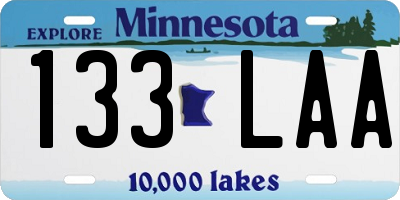 EXPLORE Minnesota

133 LAA

10,000 lakes